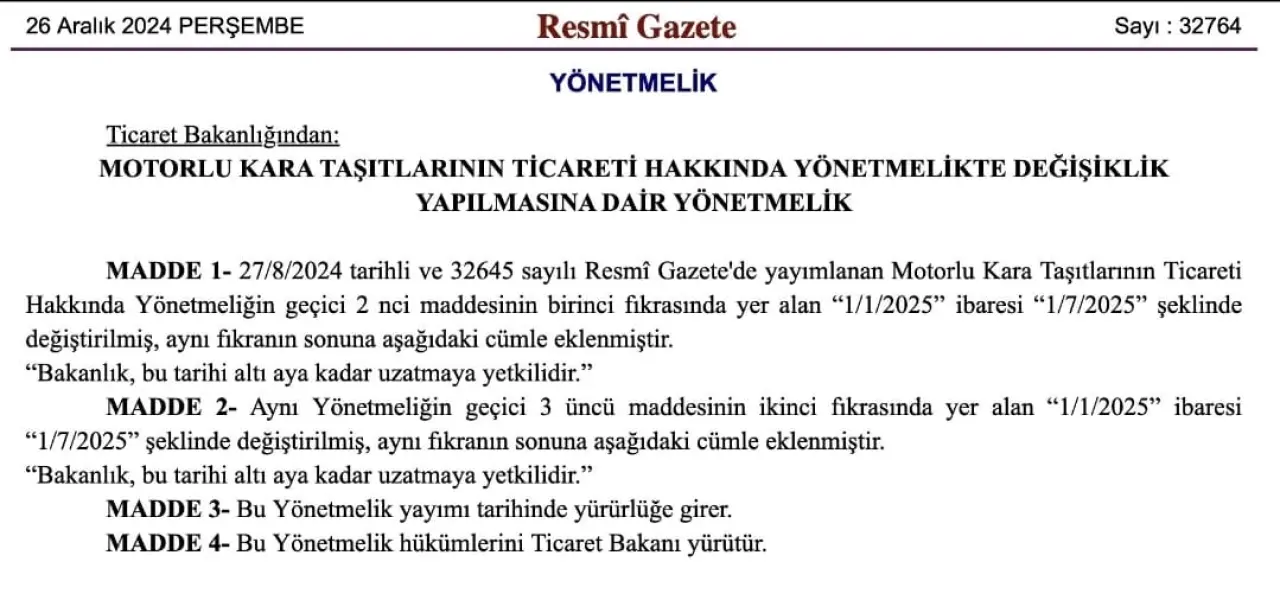 26 Aralık 2024 PERŞEMBE

Resmî Gazete

Sayı : 32764

YÖNETMELİK

Ticaret Bakanlığından:

MOTORLU KARA TAŞITLARININ TİCARETİ HAKKINDA YÖNETMELİKTE DEĞİŞİKLİK YAPILMASINA DAİR YÖNETMELİK

MADDE 1- 27/8/2024 tarihli ve 32645 sayılı Resmî Gazete'de yayımlanan Motorlu Kara Taşıtlarının Ticareti Hakkında Yönetmeliğin geçici 2 nci maddesinin birinci fıkrasında yer alan “1/1/2025” ibaresi “1/7/2025” şeklinde değiştirilmiş, aynı fıkranın sonuna aşağıdaki cümle eklenmiştir.

“Bakanlık, bu tarihi altı aya kadar uzatmaya yetkilidir.”

MADDE 2- Aynı Yönetmeliğin geçici 3 üncü maddesinin ikinci fıkrasında yer alan “1/1/2025” ibaresi “1/7/2025” şeklinde değiştirilmiş, aynı fıkranın sonuna aşağıdaki cümle eklenmiştir.

“Bakanlık, bu tarihi altı aya kadar uzatmaya yetkilidir.”

MADDE 3- Bu Yönetmelik yayımı tarihinde yürürlüğe girer.

MADDE 4- Bu Yönetmelik hükümlerini Ticaret Bakanı yürütür.